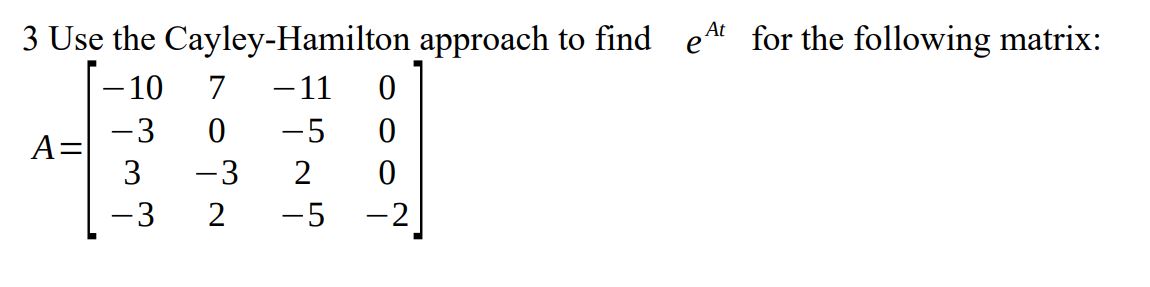 3 Use the Cayley-Hamilton approach to find $e^{At}$ for the following matrix:

$A=\begin{bmatrix} -10 & 7 & -11 & 0 \\ -3 & 0 & -5 & 0 \\ 3 & -3 & 2 & 0 \\ -3 & 2 & -5 & -2 \end{bmatrix}$